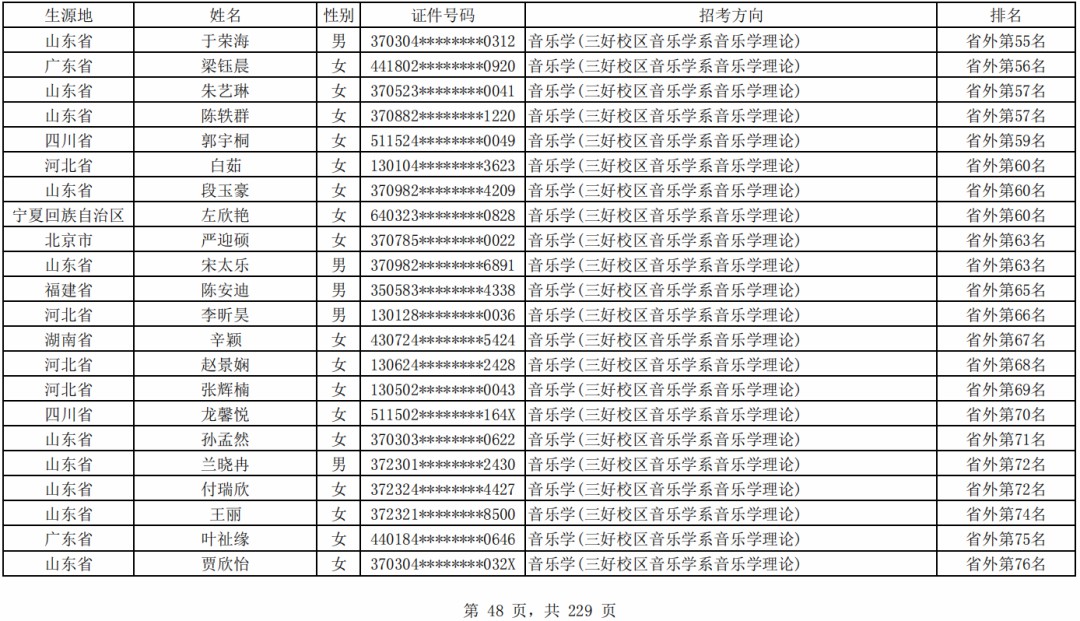 | 生源地 | 姓名 | 性别 | 证件号码 | 招考方向 | 排名 |
|---|---|---|---|---|---|
| 山东省 | 于荣海 | 男 | 370304********0312 | 音乐学(三好校区音乐学系音乐学理论) | 省外第55名 |
| 广东省 | 梁钰晨 | 女 | 441802********0920 | 音乐学(三好校区音乐学系音乐学理论) | 省外第56名 |
| 山东省 | 朱艺琳 | 女 | 370523********0041 | 音乐学(三好校区音乐学系音乐学理论) | 省外第57名 |
| 山东省 | 陈轶群 | 女 | 370882********1220 | 音乐学(三好校区音乐学系音乐学理论) | 省外第57名 |
| 四川省 | 郭宇桐 | 女 | 511524********0049 | 音乐学(三好校区音乐学系音乐学理论) | 省外第59名 |
| 河北省 | 白茹 | 女 | 130104********3623 | 音乐学(三好校区音乐学系音乐学理论) | 省外第60名 |
| 山东省 | 段玉豪 | 女 | 370982********4209 | 音乐学(三好校区音乐学系音乐学理论) | 省外第60名 |
| 宁夏回族自治区 | 左欣艳 | 女 | 640323********0828 | 音乐学(三好校区音乐学系音乐学理论) | 省外第60名 |
| 北京市 | 严迎硕 | 女 | 370785********0022 | 音乐学(三好校区音乐学系音乐学理论) | 省外第63名 |
| 山东省 | 宋太乐 | 男 | 370982********6891 | 音乐学(三好校区音乐学系音乐学理论) | 省外第63名 |
| 福建省 | 陈安迪 | 男 | 350583********4338 | 音乐学(三好校区音乐学系音乐学理论) | 省外第65名 |
| 河北省 | 李昕昊 | 男 | 130128********0036 | 音乐学(三好校区音乐学系音乐学理论) | 省外第66名 |
| 湖南省 | 辛颖 | 女 | 430724********5424 | 音乐学(三好校区音乐学系音乐学理论) | 省外第67名 |
| 河北省 | 赵景娴 | 女 | 130624********2428 | 音乐学(三好校区音乐学系音乐学理论) | 省外第68名 |
| 河北省 | 张辉楠 | 女 | 130502********0043 | 音乐学(三好校区音乐学系音乐学理论) | 省外第69名 |
| 四川省 | 龙馨悦 | 女 | 511502********164X | 音乐学(三好校区音乐学系音乐学理论) | 省外第70名 |
| 山东省 | 孙孟然 | 女 | 370303********0622 | 音乐学(三好校区音乐学系音乐学理论) | 省外第71名 |
| 山东省 | 兰晓冉 | 男 | 372301********2430 | 音乐学(三好校区音乐学系音乐学理论) | 省外第72名 |
| 山东省 | 付瑞欣 | 女 | 372324********4427 | 音乐学(三好校区音乐学系音乐学理论) | 省外第72名 |
| 山东省 | 王丽 | 女 | 372321********8500 | 音乐学(三好校区音乐学系音乐学理论) | 省外第74名 |
| 广东省 | 叶祉缘 | 女 | 440184********0646 | 音乐学(三好校区音乐学系音乐学理论) | 省外第75名 |
| 山东省 | 贾欣怡 | 女 | 370304********032X | 音乐学(三好校区音乐学系音乐学理论) | 省外第76名 |

第 48 页, 共 229 页